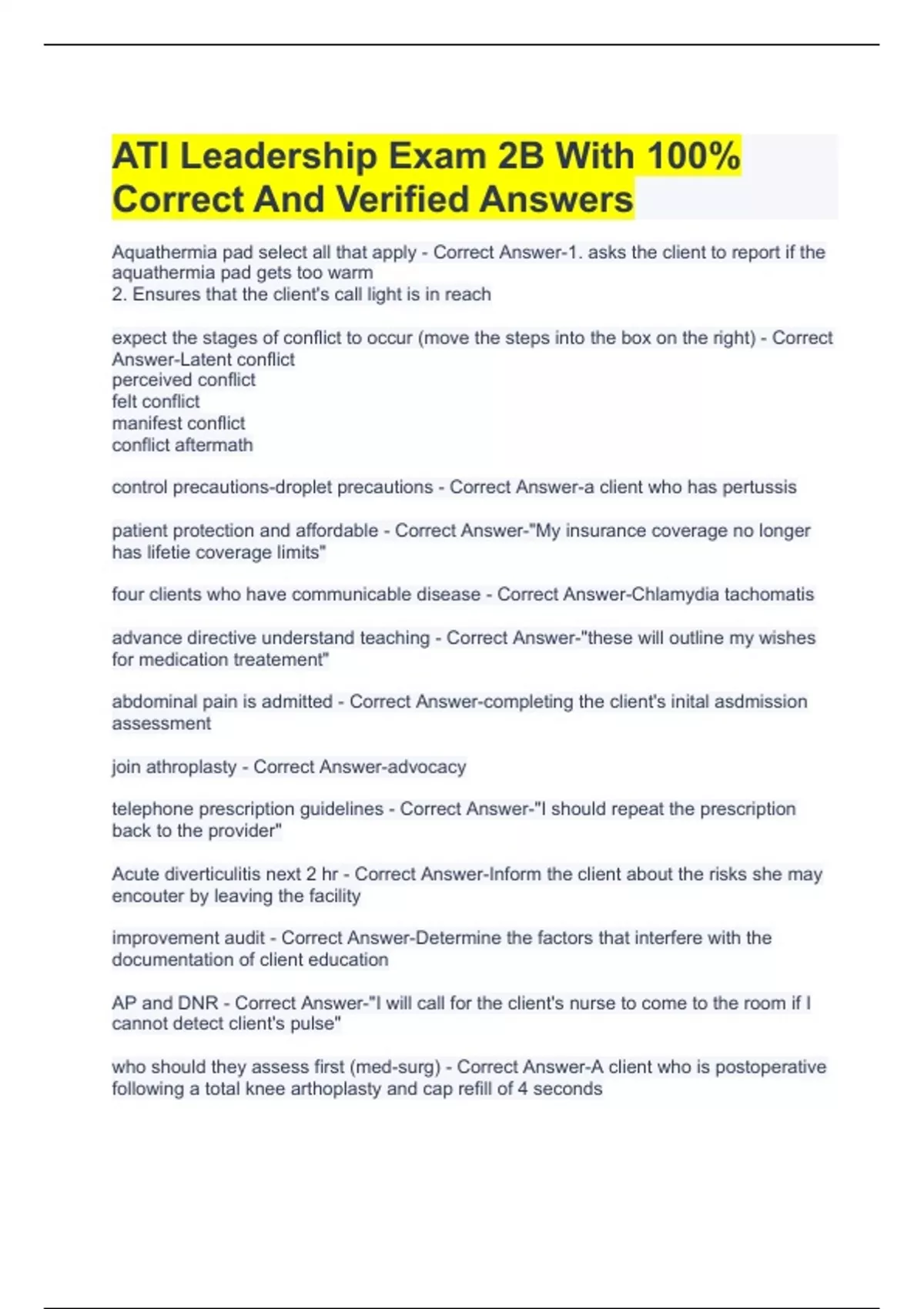 ATI Leadership Exam 2B With 100% Correct And Verified Answers

Aquathermia pad select all that apply - Correct Answer-1. asks the client to report if the aquathermia pad gets too warm
2. Ensures that the client's call light is in reach

expect the stages of conflict to occur (move the steps into the box on the right) - Correct Answer-Latent conflict
perceived conflict
felt conflict
manifest conflict
conflict aftermath

control precautions-droplet precautions - Correct Answer-a client who has pertussis

patient protection and affordable - Correct Answer-"My insurance coverage no longer has lifetie coverage limits"

four clients who have communicable disease - Correct Answer-Chlamydia tachomatis

advance directive understand teaching - Correct Answer-"these will outline my wishes for medication treatement"

abdominal pain is admitted - Correct Answer-completing the client's inital asdmission assessment

join athroplasty - Correct Answer-advocacy

telephone prescription guidelines - Correct Answer-"I should repeat the prescription back to the provider"

Acute diverticulitis next 2 hr - Correct Answer-Inform the client about the risks she may encouter by leaving the facility

improvement audit - Correct Answer-Determine the factors that interfere with the documentation of client education

AP and DNR - Correct Answer-"I will call for the client's nurse to come to the room if I cannot detect client's pulse"

who should they assess first (med-surg) - Correct Answer-A client who is postoperative following a total knee arthoplasty and cap refill of 4 seconds